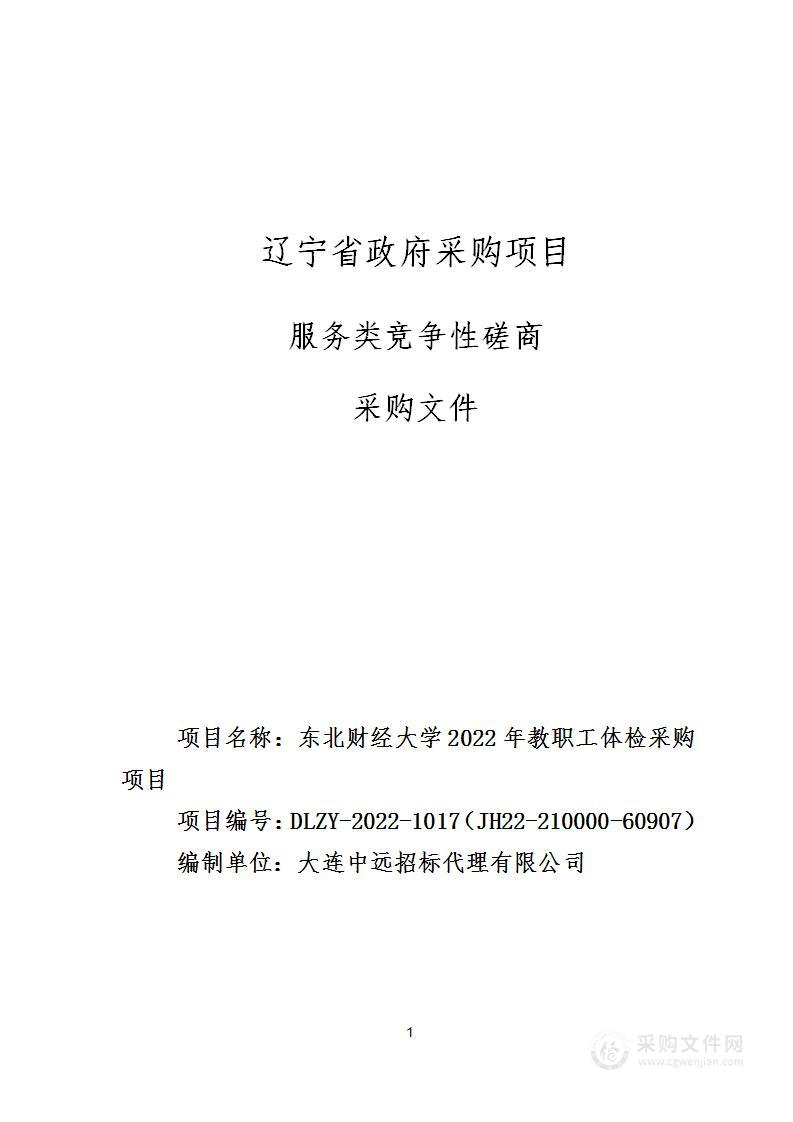 辽宁省政府采购项目

服务类竞争性磋商

采购文件

项目名称：东北财经大学2022年教职工体检采购项目

项目编号：DLZY-2022-1017（JH22-210000-60907）

编制单位：大连中远招标代理有限公司

1

采购文件网
www.cgwenjian.com